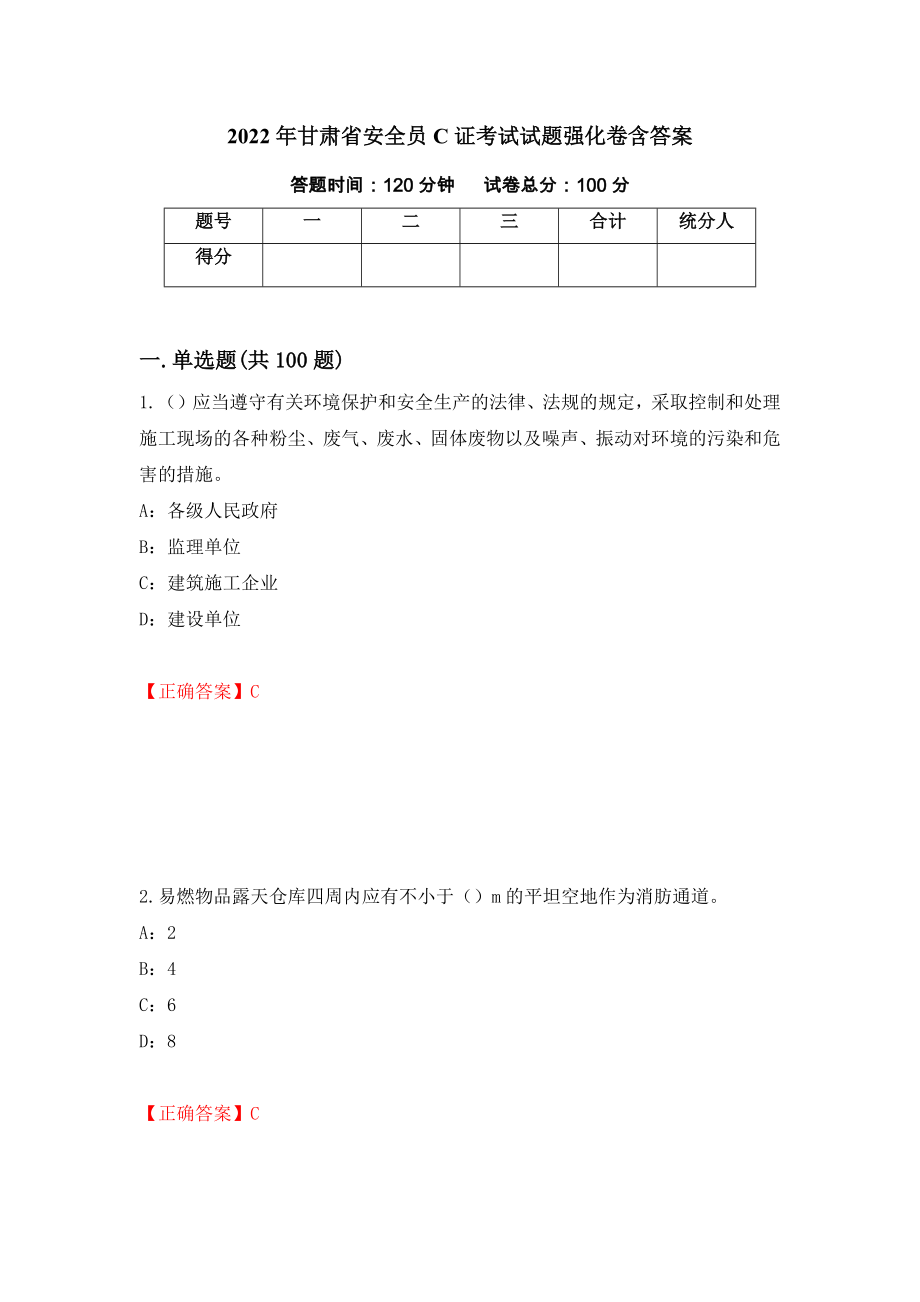 2022年甘肃省安全员C证考试试题强化卷含答案

答题时间：120分钟　　试卷总分：100分

| 题号 | 一 | 二 | 三 | 合计 | 统分人 |
|---|---|---|---|---|---|
| 得分 | | | | | |

一.单选题(共100题)

1.（）应当遵守有关环境保护和安全生产的法律、法规的规定，采取控制和处理施工现场的各种粉尘、废气、废水、固体废物以及噪声、振动对环境的污染和危害的措施。

A：各级人民政府

B：监理单位

C：建筑施工企业

D：建设单位

【正确答案】C

2.易燃物品露天仓库四周内应有不小于（）m的平坦空地作为消防通道。

A：2

B：4

C：6

D：8

【正确答案】C